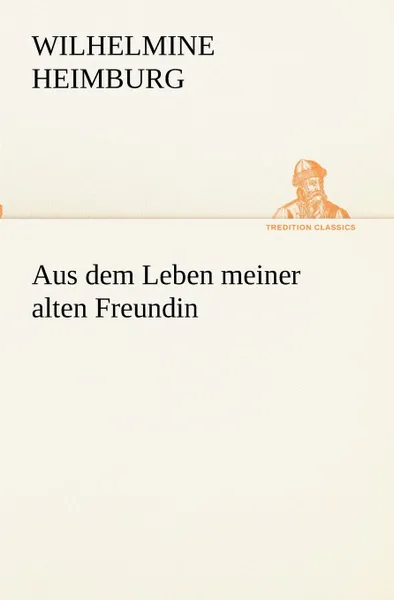 WILHELMINE
HEIMBURG

TREDITION CLASSICS

Aus dem Leben meiner alten Freundin